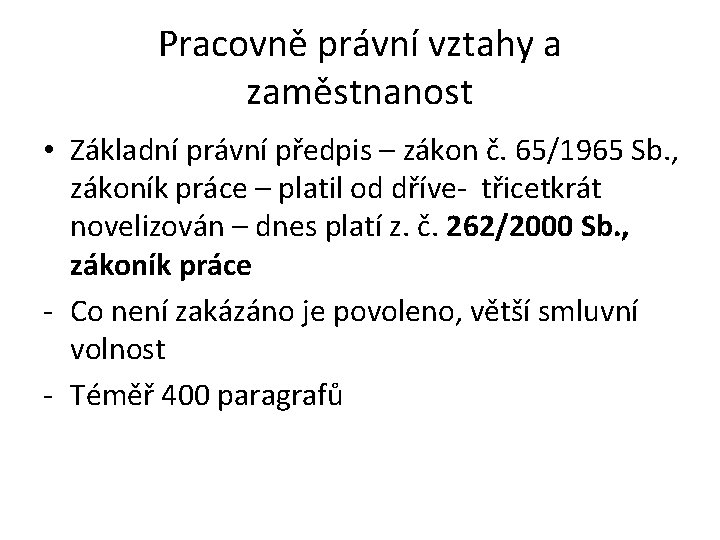 Pracovně právní vztahy a zaměstnanost

• Základní právní předpis – zákon č. 65/1965 Sb., zákoník práce – platil od dříve- třicetkrát novelizován – dnes platí z. č. 262/2000 Sb., zákoník práce

- Co není zakázáno je povoleno, větší smluvní volnost

- Téměř 400 paragrafů